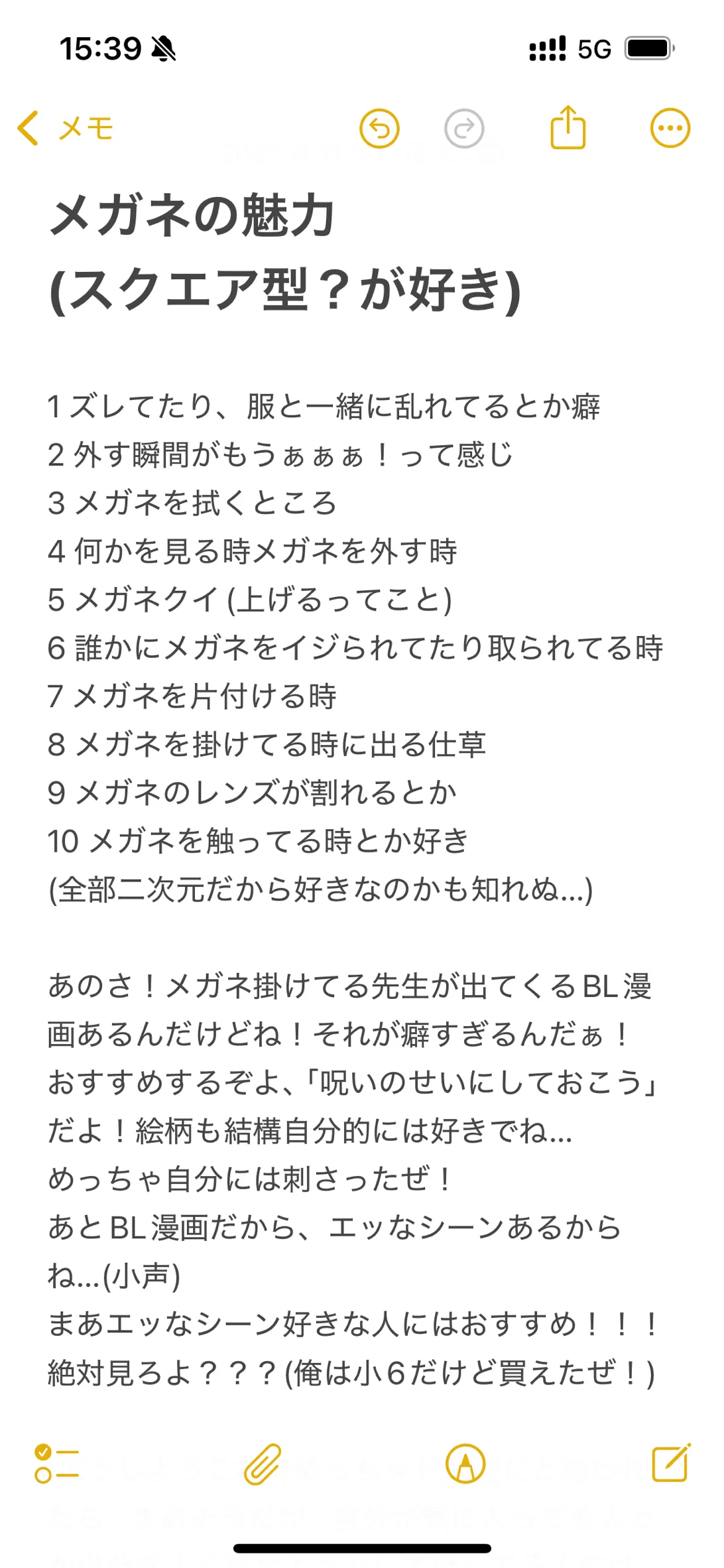 15:39
5G
メモ

メガネの魅力
(スクエア型？が好き)

1 ズレてたり、服と一緒に乱れてるとか癖
2 外す瞬間がもうぁぁぁ！って感じ
3 メガネを拭くところ
4 何かを見る時メガネを外す時
5 メガネクイ (上げるってこと)
6 誰かにメガネをイジられてたり取られてる時
7 メガネを片付ける時
8 メガネを掛けてる時に出る仕草
9 メガネのレンズが割れるとか
10 メガネを触ってる時とか好き
(全部二次元だから好きなのかも知れぬ...)

あのさ！メガネ掛けてる先生が出てくるBL漫画あるんだけどね！それが癖すぎるんだぁ！
おすすめするぞよ、「呪いのせいにしておこう」だよ！絵柄も結構自分的には好きでね...
めっちゃ自分には刺さったぜ！
あとBL漫画だから、エッなシーンあるからね...(小声)
まあエッなシーン好きな人にはおすすめ！！！
絶対見ろよ？？？(俺は小6だけど買えたぜ！)